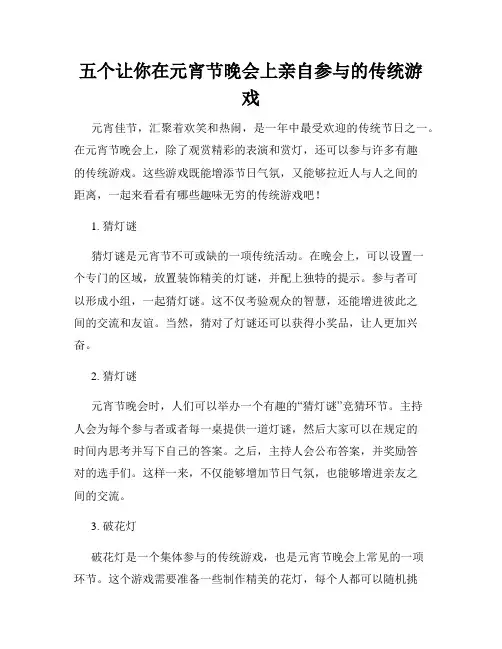 五个让你在元宵节晚会上亲自参与的传统游戏

元宵佳节，汇聚着欢笑和热闹，是一年中最受欢迎的传统节日之一。在元宵节晚会上，除了观赏精彩的表演和赏灯，还可以参与许多有趣的传统游戏。这些游戏既能增添节日气氛，又能够拉近人与人之间的距离，一起来看看有哪些趣味无穷的传统游戏吧！

1. 猜灯谜

猜灯谜是元宵节不可或缺的一项传统活动。在晚会上，可以设置一个专门的区域，放置装饰精美的灯谜，并配上独特的提示。参与者可以形成小组，一起猜灯谜。这不仅考验观众的智慧，还能增进彼此之间的交流和友谊。当然，猜对了灯谜还可以获得小奖品，让人更加兴奋。

2. 猜灯谜

元宵节晚会时，人们可以举办一个有趣的“猜灯谜”竞猜环节。主持人会为每个参与者或者每一桌提供一道灯谜，然后大家可以在规定的时间内思考并写下自己的答案。之后，主持人会公布答案，并奖励答对的选手们。这样一来，不仅能够增加节日气氛，也能够增进亲友之间的交流。

3. 破花灯

破花灯是一个集体参与的传统游戏，也是元宵节晚会上常见的一项环节。这个游戏需要准备一些制作精美的花灯，每个人都可以随机挑